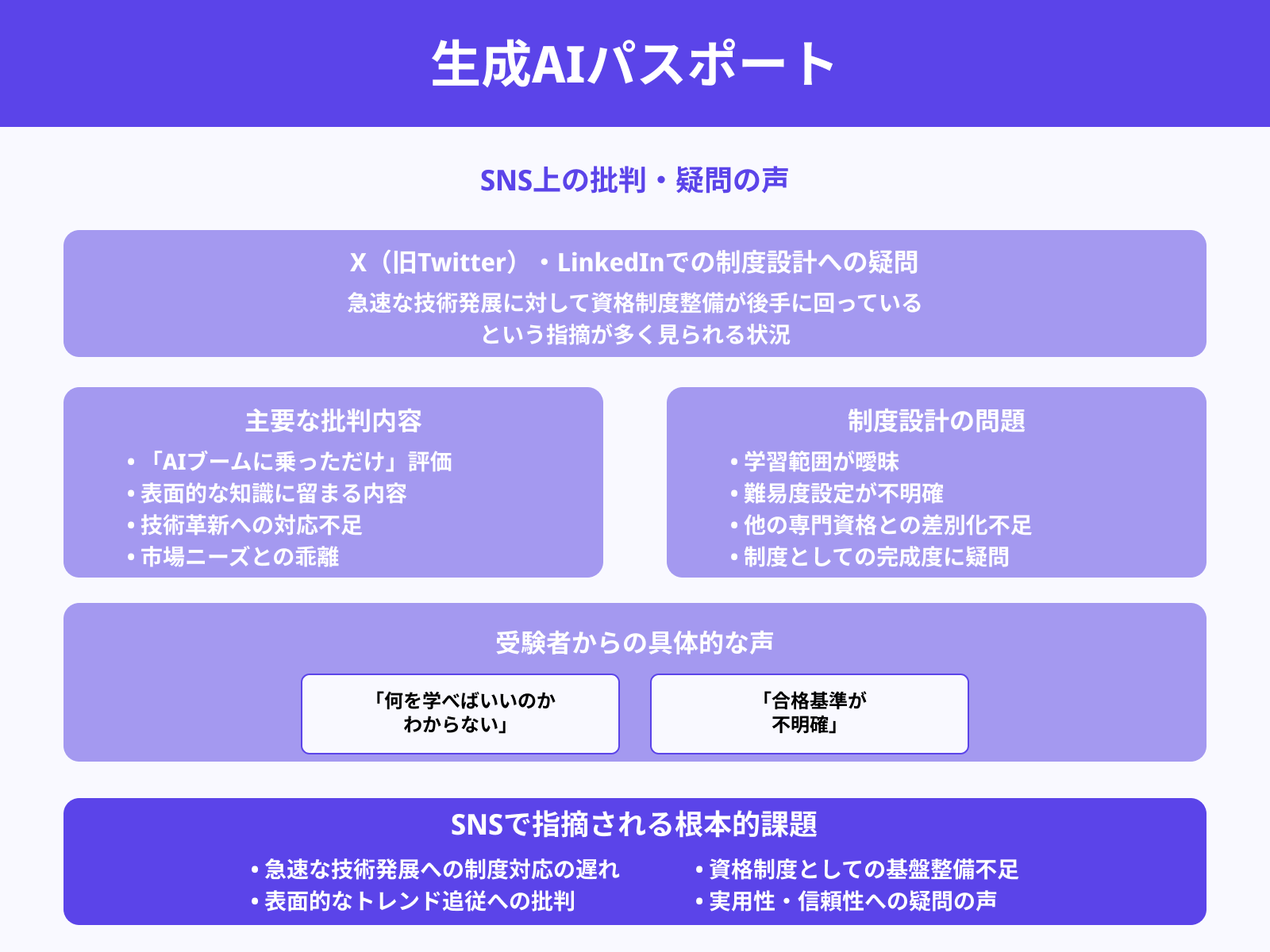 生成AIパスポート

SNS上の批判・疑問の声

X（旧Twitter）・LinkedInでの制度設計への疑問

急速な技術発展に対して資格制度整備が後手に回っている という指摘が多く見られる状況

主要な批判内容

• 「AIブームに乗っただけ」評価
• 表面的な知識に留まる内容
• 技術革新への対応不足
• 市場ニーズとの乖離

制度設計の問題

• 学習範囲が曖昧
• 難易度設定が不明確
• 他の専門資格との差別化不足
• 制度としての完成度に疑問

受験者からの具体的な声

「何を学べばいいのか わからない」

「合格基準が 不明確」

SNSで指摘される根本的課題

• 急速な技術発展への制度対応の遅れ
• 表面的なトレンド追従への批判
• 資格制度としての基盤整備不足
• 実用性・信頼性への疑問の声